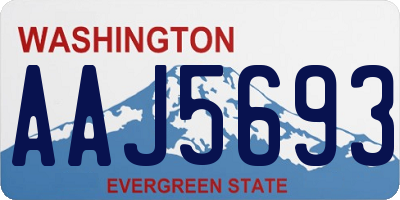 WASHINGTON

AAJ5693

EVERGREEN STATE